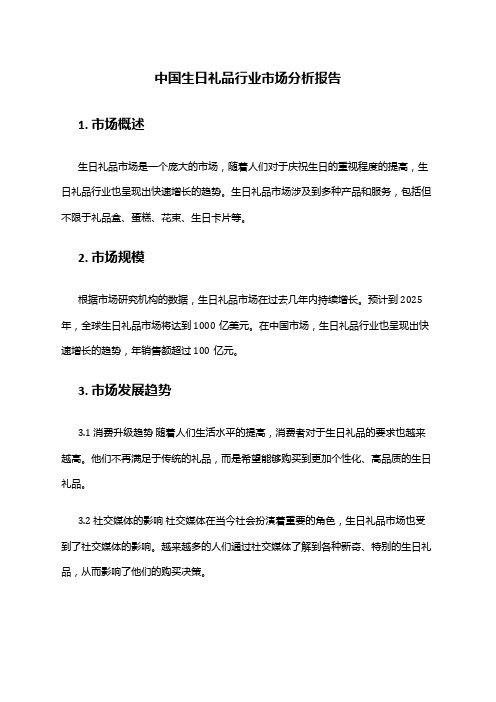 中国生日礼品行业市场分析报告

1. 市场概述

生日礼品市场是一个庞大的市场，随着人们对于庆祝生日的重视程度的提高，生日礼品行业也呈现出快速增长的趋势。生日礼品市场涉及到多种产品和服务，包括但不限于礼品盒、蛋糕、花束、生日卡片等。

2. 市场规模

根据市场研究机构的数据，生日礼品市场在过去几年内持续增长。预计到 2025 年，全球生日礼品市场将达到 1000 亿美元。在中国市场，生日礼品行业也呈现出快速增长的趋势，年销售额超过 100 亿元。

3. 市场发展趋势

3.1 消费升级趋势 随着人们生活水平的提高，消费者对于生日礼品的要求也越来越高。他们不再满足于传统的礼品，而是希望能够购买到更加个性化、高品质的生日礼品。

3.2 社交媒体的影响 社交媒体在当今社会扮演着重要的角色，生日礼品市场也受到了社交媒体的影响。越来越多的人们通过社交媒体了解到各种新奇、特别的生日礼品，从而影响了他们的购买决策。